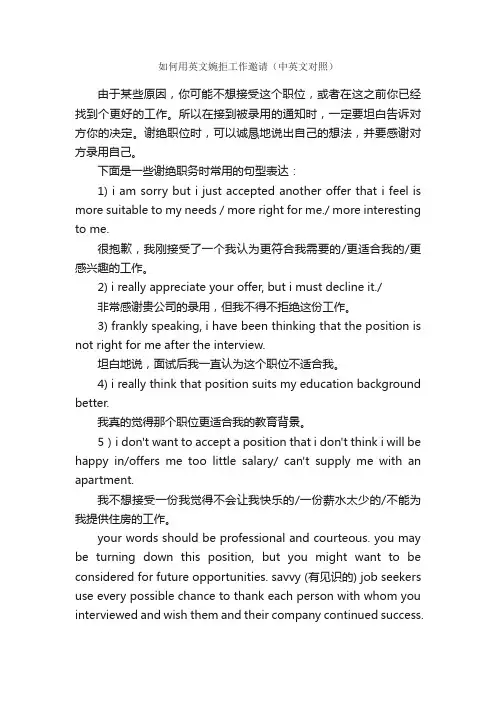 如何用英文婉拒工作邀请（中英文对照）

由于某些原因，你可能不想接受这个职位，或者在这之前你已经找到个更好的工作。所以在接到被录用的通知时，一定要坦白告诉对方你的决定。谢绝职位时，可以诚恳地说出自己的想法，并要感谢对方录用自己。

下面是一些谢绝职务时常用的句型表达：

1) i am sorry but i just accepted another offer that i feel is more suitable to my needs / more right for me./ more interesting to me.

很抱歉，我刚接受了一个我认为更符合我需要的/更适合我的/更感兴趣的工作。

2) i really appreciate your offer, but i must decline it./

非常感谢贵公司的录用，但我不得不拒绝这份工作。

3) frankly speaking, i have been thinking that the position is not right for me after the interview.

坦白地说，面试后我一直认为这个职位不适合我。

4) i really think that position suits my education background better.

我真的觉得那个职位更适合我的教育背景。

5 ) i don't want to accept a position that i don't think i will be happy in/offers me too little salary/ can't supply me with an apartment.

我不想接受一份我觉得不会让我快乐的/一份薪水太少的/不能为我提供住房的工作。

your words should be professional and courteous. you may be turning down this position, but you might want to be considered for future opportunities. savvy (有见识的) job seekers use every possible chance to thank each person with whom you interviewed and wish them and their company continued success.